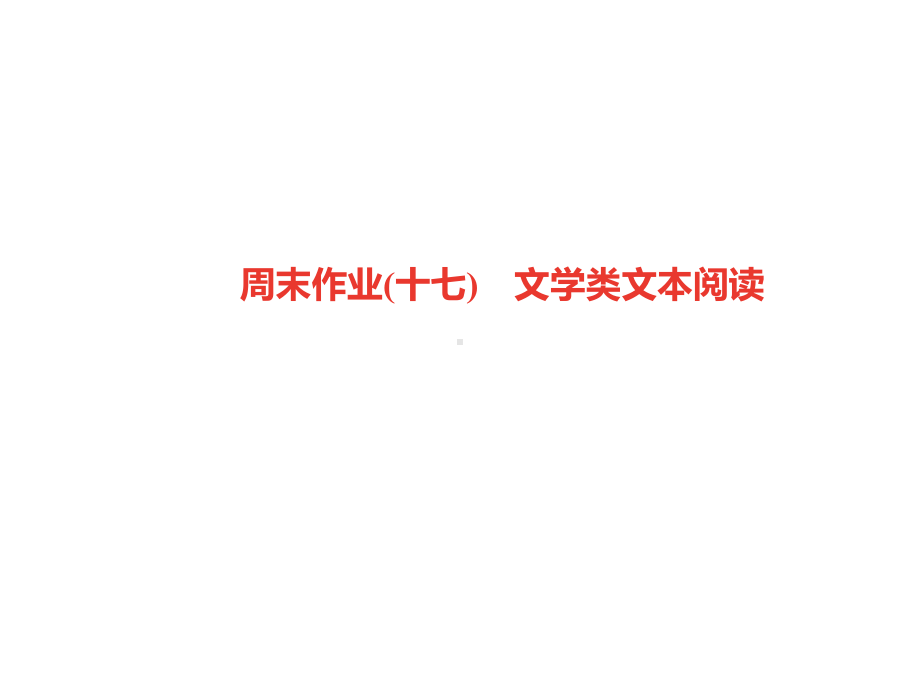 周末作业(十七)　文学类文本阅读